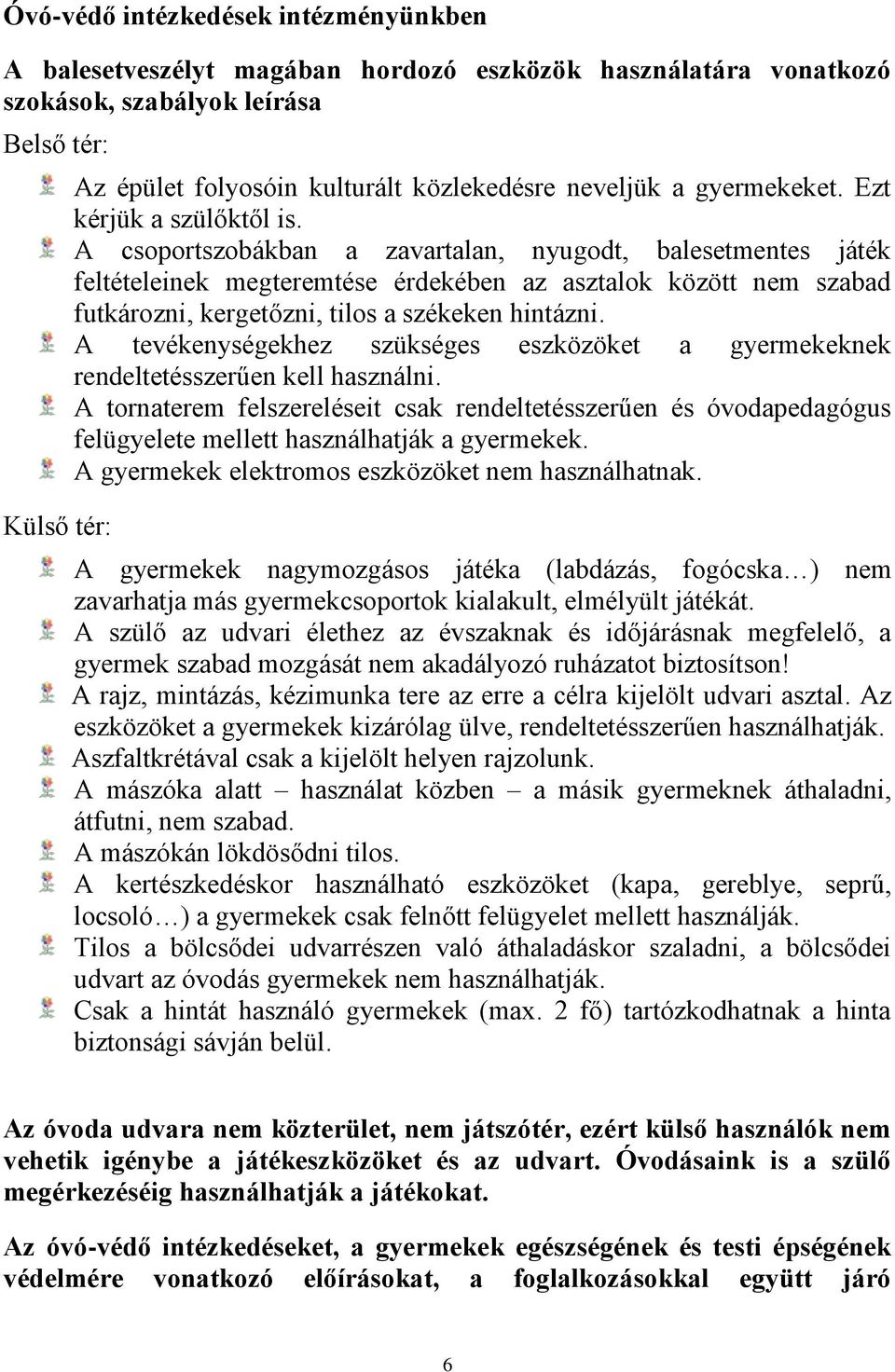 Óvó-védő intézkedések intézményünkben

A balesetveszélyt magában hordozó eszközök használatára vonatkozó szokások, szabályok leírása

Belső tér:

Az épület folyosóin kulturált közlekedésre neveljük a gyermekeket. Ezt kérjük a szülőktől is.

A csoportszobákban a zavartalan, nyugodt, balesetmentes játék feltételeinek megteremtése érdekében az asztalok között nem szabad futkározni, kergetőzni, tilos a székeken hintázni.

A tevékenységekhez szükséges eszközöket a gyermekeknek rendeltetésszerűen kell használni.

A tornaterem felszereléseit csak rendeltetésszerűen és óvodapedagógus felügyelete mellett használhatják a gyermekek.

A gyermekek elektromos eszközöket nem használhatnak.

Külső tér:

A gyermekek nagymozgásos játéka (labdázás, fogócska…) nem zavarhatja más gyermekcsoportok kialakult, elmélyült játékát.

A szülő az udvari élethez az évszaknak és időjárásnak megfelelő, a gyermek szabad mozgását nem akadályozó ruházatot biztosítson!

A rajz, mintázás, kézimunka tere az erre a célra kijelölt udvari asztal. Az eszközöket a gyermekek kizárólag ülve, rendeltetésszerűen használhatják.

Aszfaltkrétával csak a kijelölt helyen rajzolunk.

A mászóka alatt – használat közben – a másik gyermeknek áthaladni, átfutni, nem szabad.

A mászókán lökdösődni tilos.

A kertészkedéskor használható eszközöket (kapa, gereblye, seprű, locsoló…) a gyermekek csak felnőtt felügyelet mellett használják.

Tilos a bölcsődei udvarrészen való áthaladáskor szaladni, a bölcsődei udvart az óvodás gyermekek nem használhatják.

Csak a hintát használó gyermekek (max. 2 fő) tartózkodhatnak a hinta biztonsági sávján belül.

Az óvoda udvara nem közterület, nem játszótér, ezért külső használók nem vehetik igénybe a játékeszközöket és az udvart. Óvodásaink is a szülő megérkezéséig használhatják a játékokat.

Az óvó-védő intézkedéseket, a gyermekek egészségének és testi épségének védelmére vonatkozó előírásokat, a foglalkozásokkal együtt járó

6